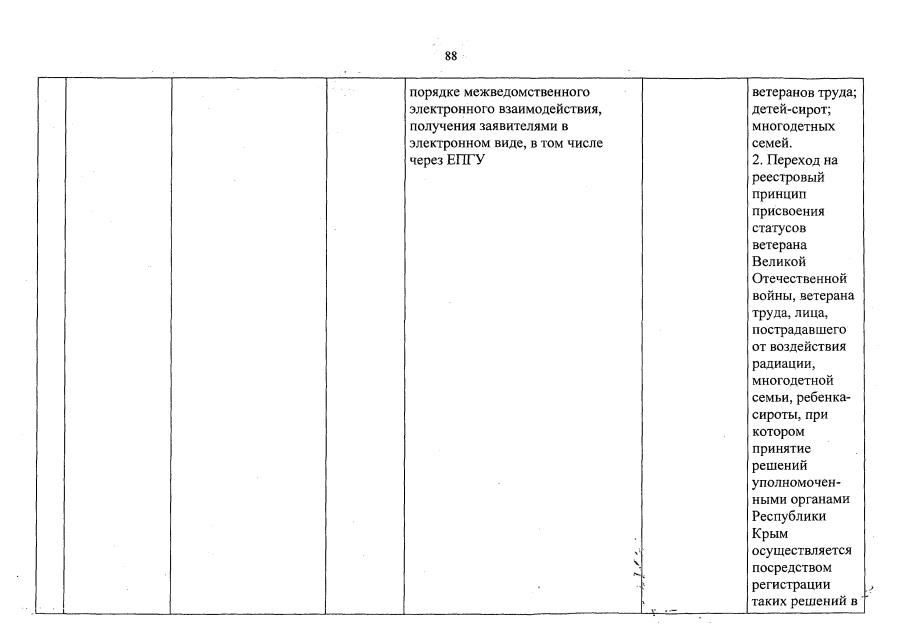 88

| | | | | | | |
|---|---|---|---|---|---|---|
| | | | | порядке межведомственного электронного взаимодействия, получения заявителями в электронном виде, в том числе через ЕПГУ | | ветеранов труда; детей-сирот; многодетных семей. 2. Переход на реестровый принцип присвоения статусов ветерана Великой Отечественной войны, ветерана труда, лица, пострадавшего от воздействия радиации, многодетной семьи, ребенка-сироты, при котором принятие решений уполномоченными органами Республики Крым осуществляется посредством регистрации таких решений в |